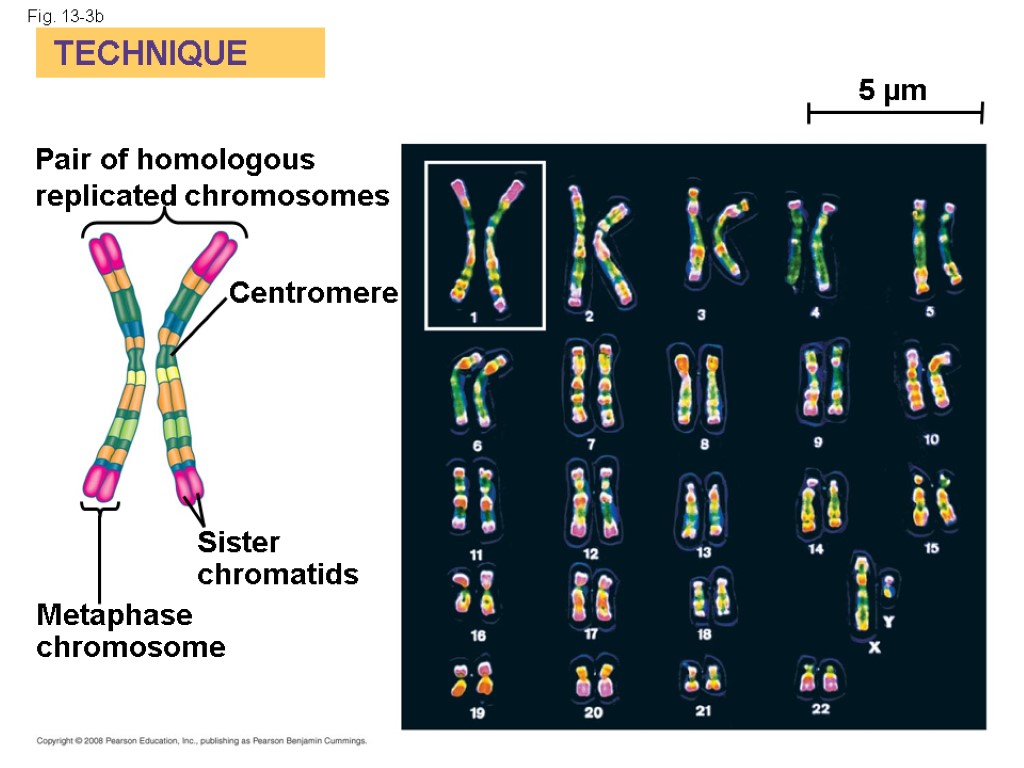 Fig. 13-3b

TECHNIQUE

5 µm

Pair of homologous replicated chromosomes

Centromere

Sister chromatids

Metaphase chromosome

1
2
3
4
5
6
7
8
9
10
11
12
13
14
15
16
17
18
Y
X
19
20
21
22

Copyright © 2008 Pearson Education, Inc., publishing as Pearson Benjamin Cummings.